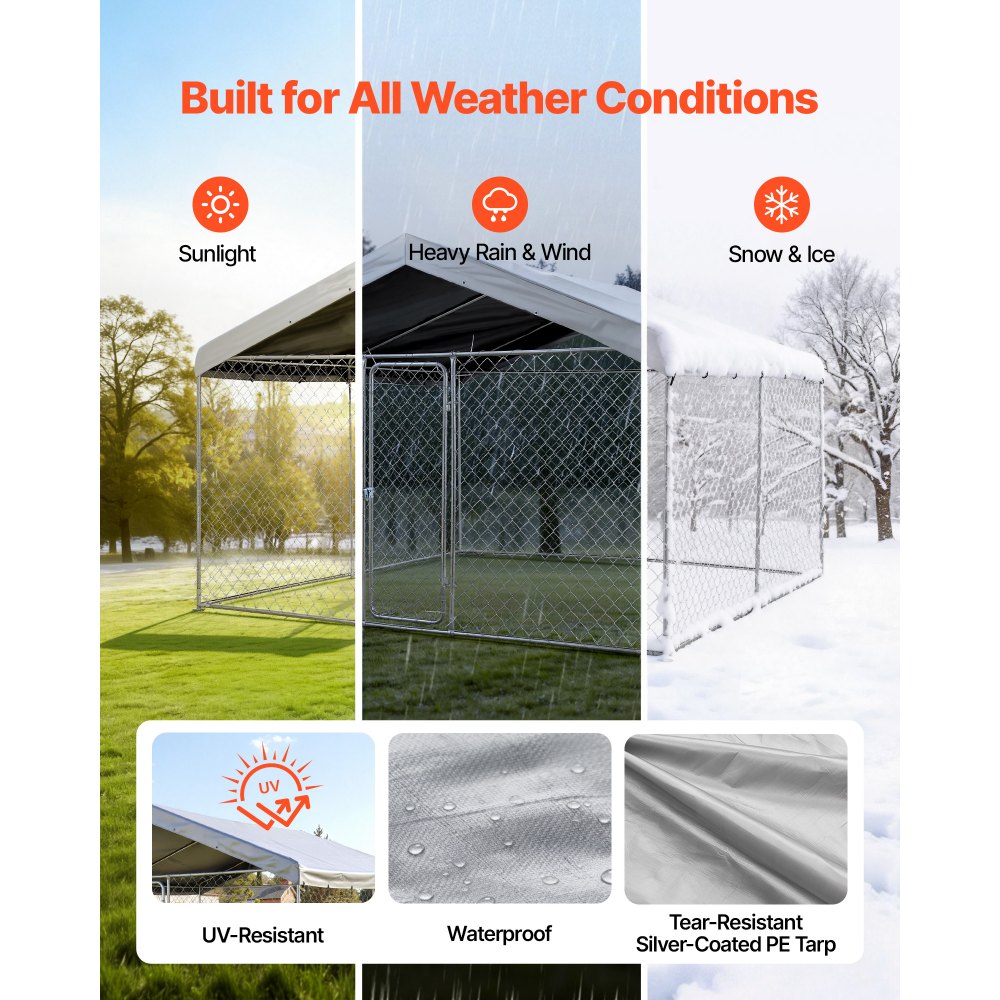 Built for All Weather Conditions

Sunlight

Heavy Rain & Wind

Snow & Ice

UV

UV-Resistant

Waterproof

Tear-Resistant Silver-Coated PE Tarp